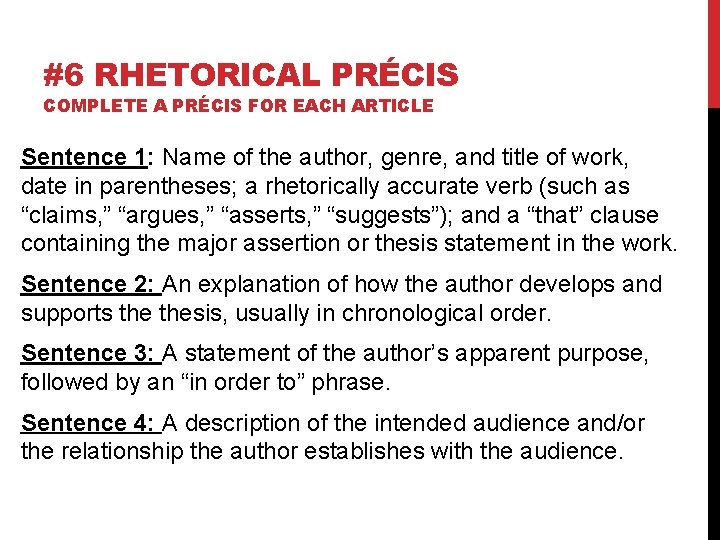 #6 RHETORICAL PRÉCIS
COMPLETE A PRÉCIS FOR EACH ARTICLE

Sentence 1: Name of the author, genre, and title of work, date in parentheses; a rhetorically accurate verb (such as “claims,” “argues,” “asserts,” “suggests”); and a “that” clause containing the major assertion or thesis statement in the work.

Sentence 2: An explanation of how the author develops and supports the thesis, usually in chronological order.

Sentence 3: A statement of the author’s apparent purpose, followed by an “in order to” phrase.

Sentence 4: A description of the intended audience and/or the relationship the author establishes with the audience.